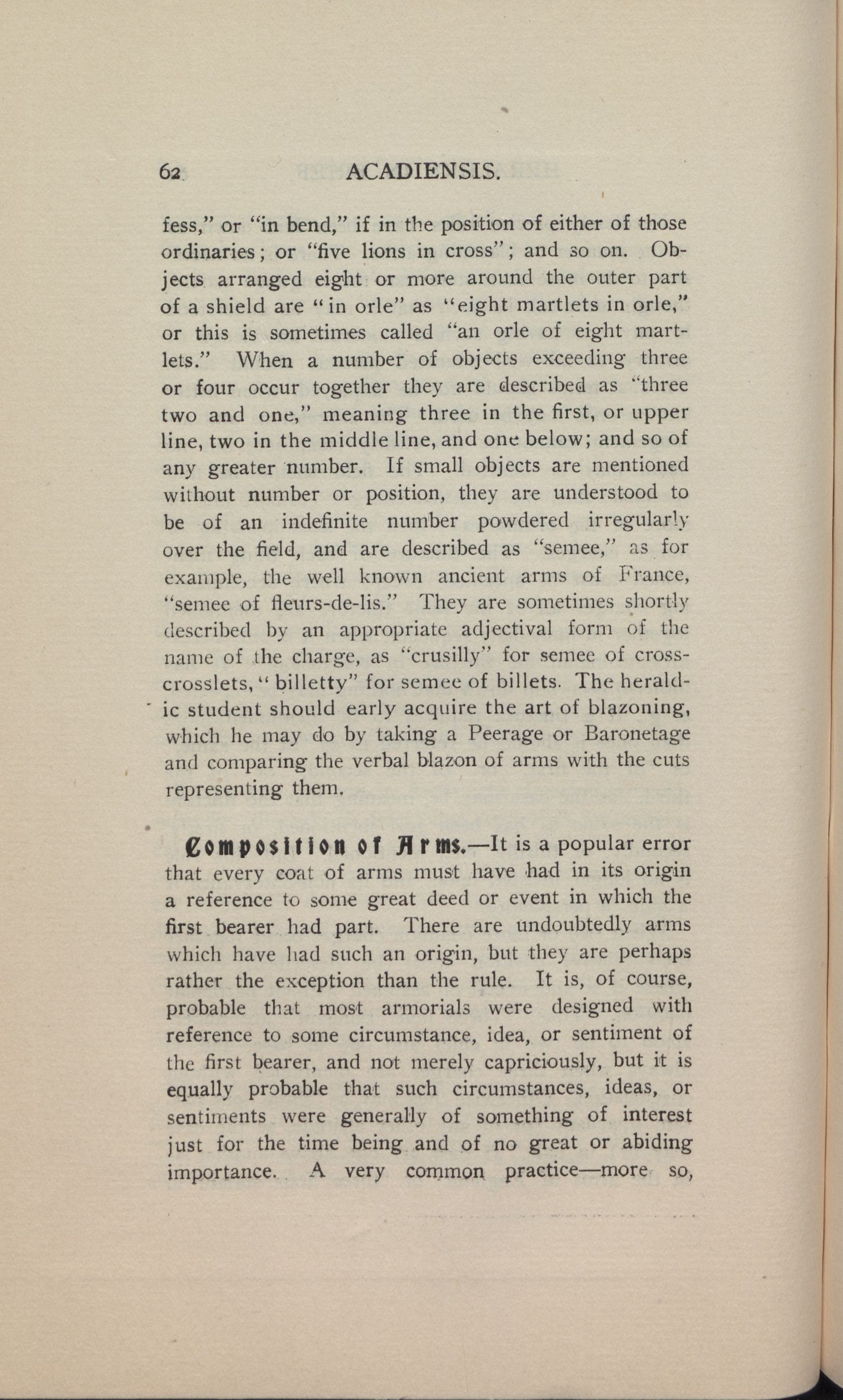 62 ACADIENSIS.

fess," or "in bend," if in the position of either of those ordinaries; or "five lions in cross"; and so on. Objects arranged eight or more around the outer part of a shield are "in orle" as "eight martlets in orle," or this is sometimes called "an orle of eight martlets." When a number of objects exceeding three or four occur together they are described as "three two and one," meaning three in the first, or upper line, two in the middle line, and one below; and so of any greater number. If small objects are mentioned without number or position, they are understood to be of an indefinite number powdered irregularly over the field, and are described as "semee," as for example, the well known ancient arms of France, "semee of fleurs-de-lis." They are sometimes shortly described by an appropriate adjectival form of the name of the charge, as "crusilly" for semee of cross-crosslets, "billetty" for semee of billets. The heraldic student should early acquire the art of blazoning, which he may do by taking a Peerage or Baronetage and comparing the verbal blazon of arms with the cuts representing them.

Composition of Arms.—It is a popular error that every coat of arms must have had in its origin a reference to some great deed or event in which the first bearer had part. There are undoubtedly arms which have had such an origin, but they are perhaps rather the exception than the rule. It is, of course, probable that most armorials were designed with reference to some circumstance, idea, or sentiment of the first bearer, and not merely capriciously, but it is equally probable that such circumstances, ideas, or sentiments were generally of something of interest just for the time being and of no great or abiding importance. A very common practice—more so,